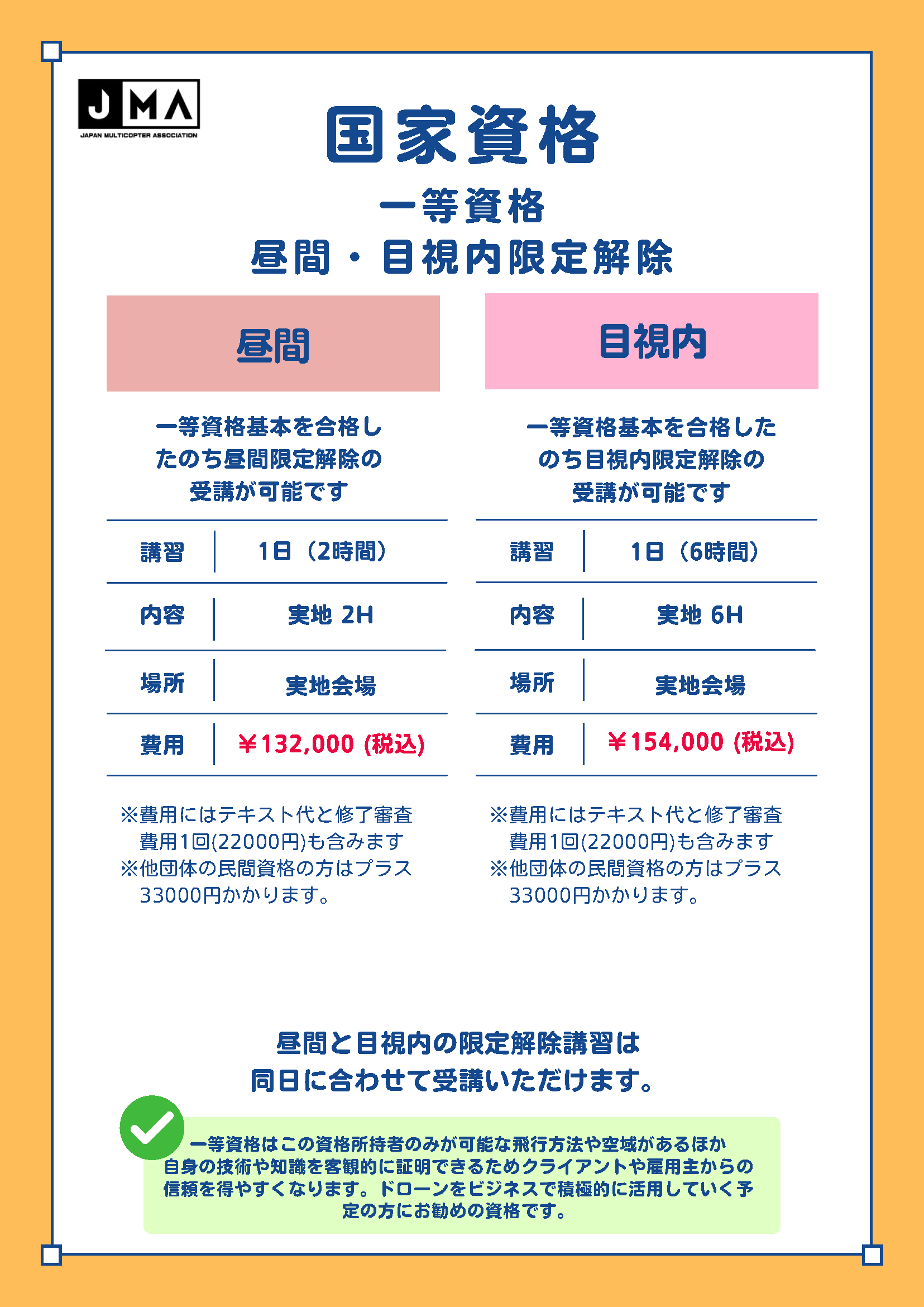 JMA
JAPAN MULTICOPTER ASSOCIATION

国家資格

一等資格

昼間・目視内限定解除

昼間

一等資格基本を合格したのち昼間限定解除の受講が可能です

| 講習 | 1日（2時間） |
|---|---|
| 内容 | 実地 2H |
| 場所 | 実地会場 |
| 費用 | ￥132,000 (税込) |

※費用にはテキスト代と修了審査費用1回(22000円)も含みます
※他団体の民間資格の方はプラス33000円かかります。

目視内

一等資格基本を合格したのち目視内限定解除の受講が可能です

| 講習 | 1日（6時間） |
|---|---|
| 内容 | 実地 6H |
| 場所 | 実地会場 |
| 費用 | ￥154,000 (税込) |

※費用にはテキスト代と修了審査費用1回(22000円)も含みます
※他団体の民間資格の方はプラス33000円かかります。

昼間と目視内の限定解除講習は同日に合わせて受講いただけます。

一等資格はこの資格所持者のみが可能な飛行方法や空域があるほか自身の技術や知識を客観的に証明できるためクライアントや雇用主からの信頼を得やすくなります。ドローンをビジネスで積極的に活用していく予定の方にお勧めの資格です。